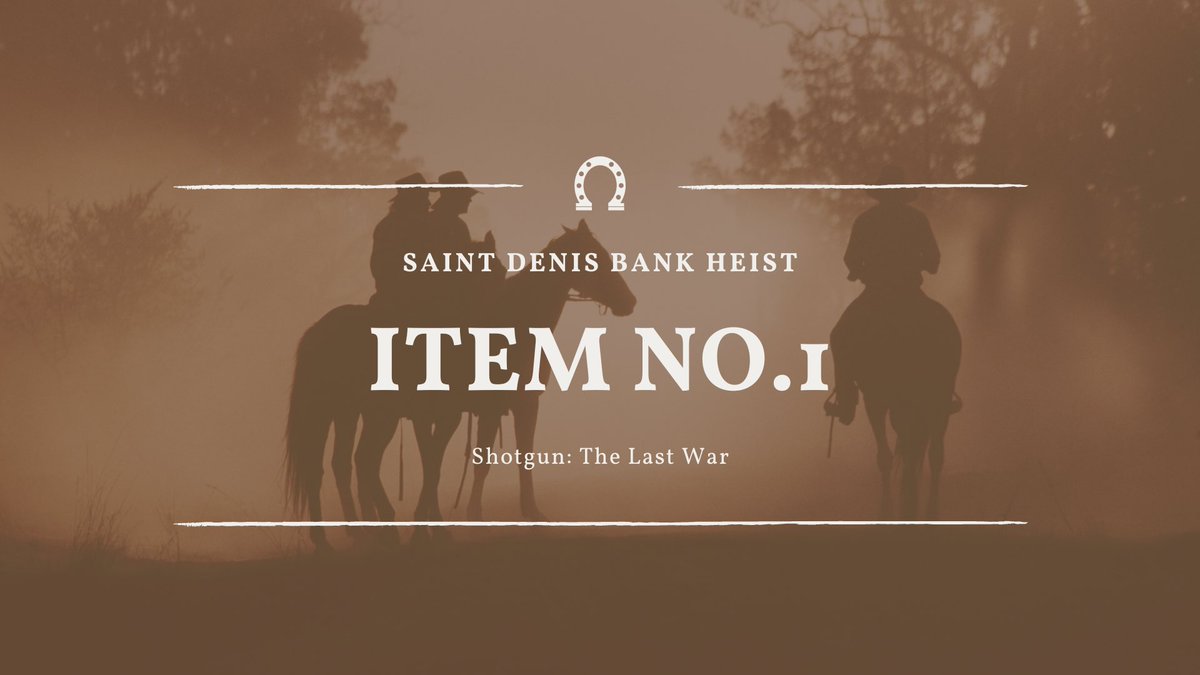 SAINT DENIS BANK HEIST

ITEM NO.1

Shotgun: The Last War